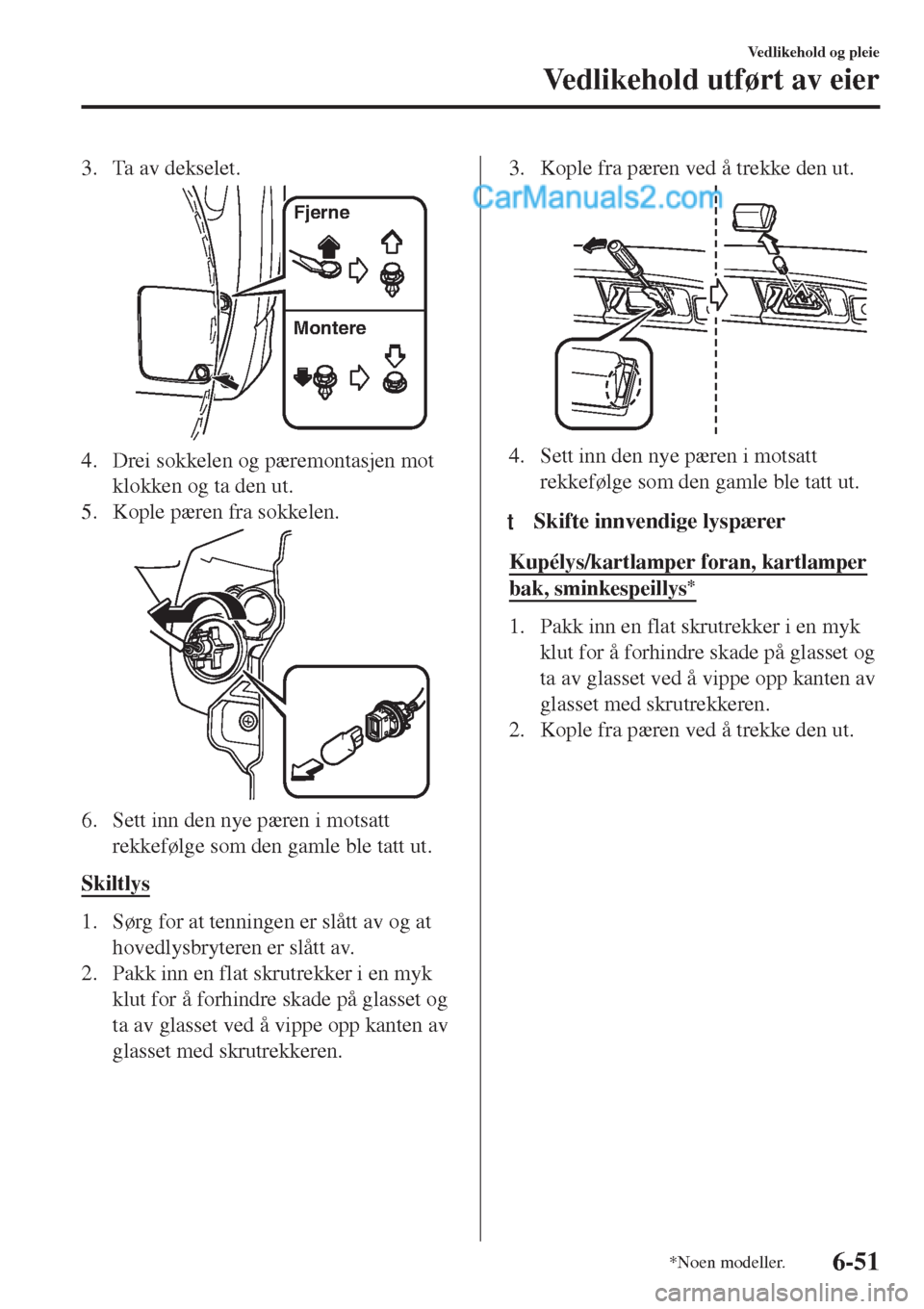 Vedlikehold og pleie

Vedlikehold utført av eier

3. Ta av dekselet.

Fjerne

Montere

4. Drei sokkelen og pæremontasjen mot klokken og ta den ut.
5. Kople pæren fra sokkelen.

6. Sett inn den nye pæren i motsatt rekkefølge som den gamle ble tatt ut.

Skiltlys

1. Sørg for at tenningen er slått av og at hovedlysbryteren er slått av.
2. Pakk inn en flat skrutrekker i en myk klut for å forhindre skade på glasset og ta av glasset ved å vippe opp kanten av glasset med skrutrekkeren.

3. Kople fra pæren ved å trekke den ut.

CarManuals2.com

4. Sett inn den nye pæren i motsatt rekkefølge som den gamle ble tatt ut.

t Skifte innvendige lyspærer

Kupélys/kartlamper foran, kartlamper bak, sminkespeillys*

1. Pakk inn en flat skrutrekker i en myk klut for å forhindre skade på glasset og ta av glasset ved å vippe opp kanten av glasset med skrutrekkeren.
2. Kople fra pæren ved å trekke den ut.

*Noen modeller.

6-51

carmanualsonline.info